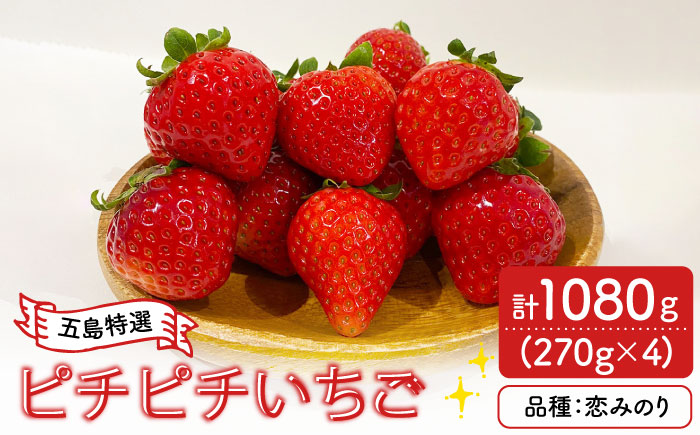 五島特選
ピチピチいちご

計1080g
(270g×4)

品種：恋みのり